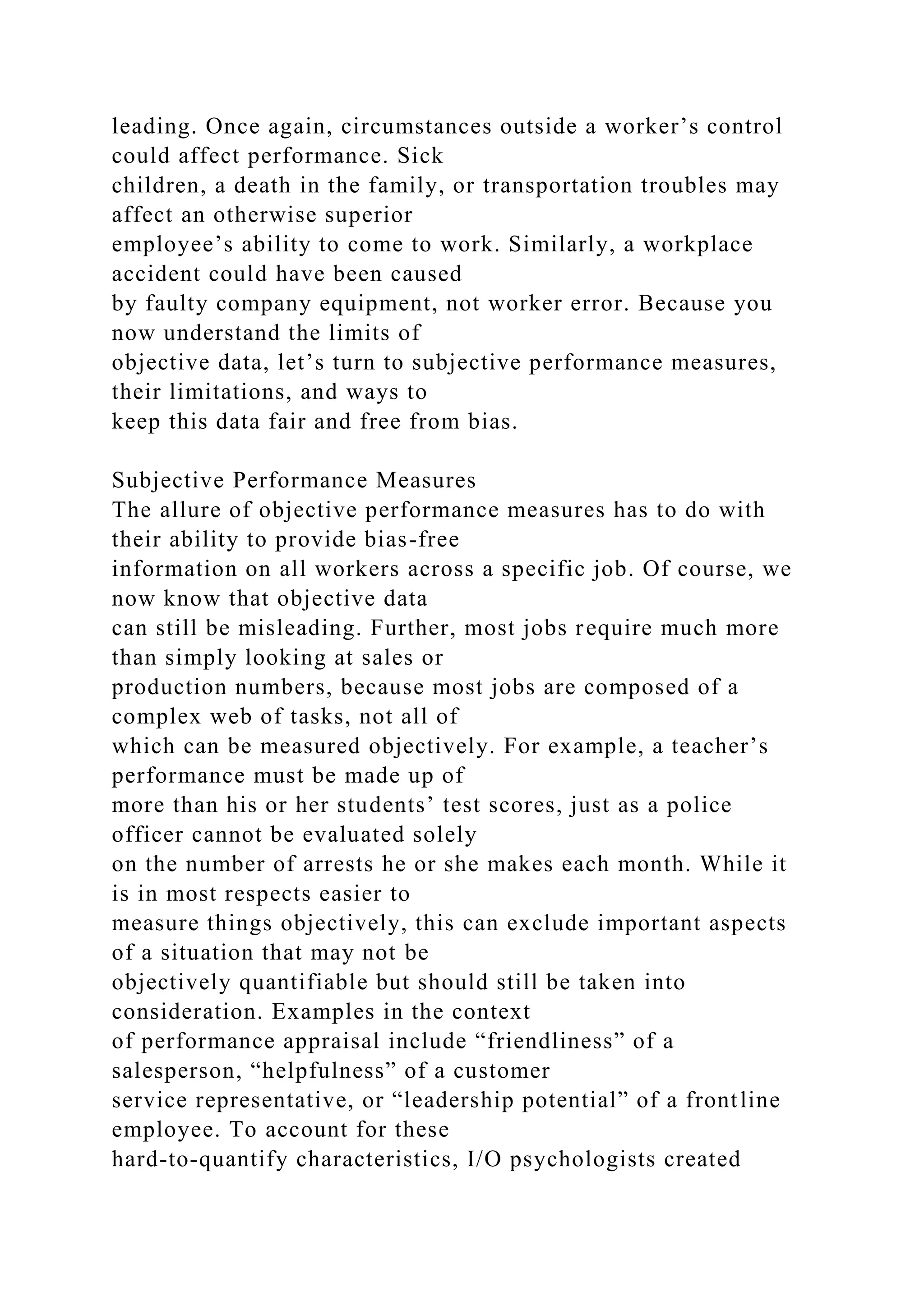 leading. Once again, circumstances outside a worker’s control could affect performance. Sick children, a death in the family, or transportation troubles may affect an otherwise superior employee’s ability to come to work. Similarly, a workplace accident could have been caused by faulty company equipment, not worker error. Because you now understand the limits of objective data, let’s turn to subjective performance measures, their limitations, and ways to keep this data fair and free from bias.

Subjective Performance Measures
The allure of objective performance measures has to do with their ability to provide bias-free information on all workers across a specific job. Of course, we now know that objective data can still be misleading. Further, most jobs require much more than simply looking at sales or production numbers, because most jobs are composed of a complex web of tasks, not all of which can be measured objectively. For example, a teacher’s performance must be made up of more than his or her students’ test scores, just as a police officer cannot be evaluated solely on the number of arrests he or she makes each month. While it is in most respects easier to measure things objectively, this can exclude important aspects of a situation that may not be objectively quantifiable but should still be taken into consideration. Examples in the context of performance appraisal include “friendliness” of a salesperson, “helpfulness” of a customer service representative, or “leadership potential” of a frontline employee. To account for these hard-to-quantify characteristics, I/O psychologists created